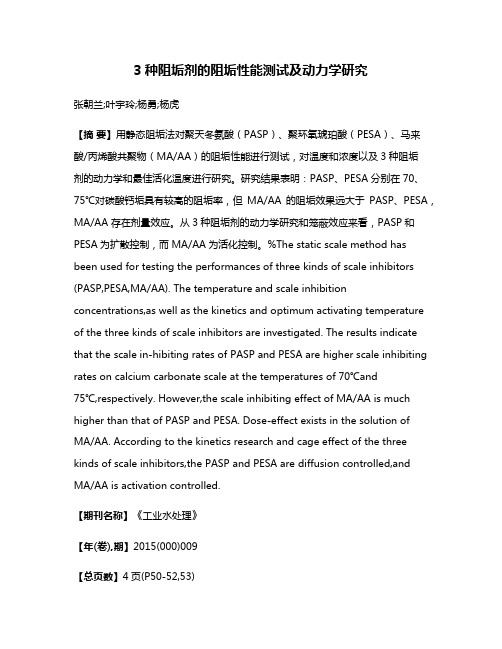 3 种阻垢剂的阻垢性能测试及动力学研究

张朝兰;叶宇玲;杨勇;杨虎

【摘 要】用静态阻垢法对聚天冬氨酸（PASP）、聚环氧琥珀酸（PESA）、马来酸/丙烯酸共聚物（MA/AA）的阻垢性能进行测试，对温度和浓度以及 3 种阻垢剂的动力学和最佳活化温度进行研究。研究结果表明：PASP、PESA 分别在 70、75℃对碳酸钙垢具有较高的阻垢率，但 MA/AA 的阻垢效果远大于 PASP、PESA，MA/AA 存在剂量效应。从 3 种阻垢剂的动力学研究和笼蔽效应来看，PASP 和 PESA 为扩散控制，而 MA/AA 为活化控制。%The static scale method has been used for testing the performances of three kinds of scale inhibitors (PASP,PESA,MA/AA). The temperature and scale inhibition concentrations,as well as the kinetics and optimum activating temperature of the three kinds of scale inhibitors are investigated. The results indicate that the scale in-hibiting rates of PASP and PESA are higher scale inhibiting rates on calcium carbonate scale at the temperatures of 70℃and 75℃,respectively. However,the scale inhibiting effect of MA/AA is much higher than that of PASP and PESA. Dose-effect exists in the solution of MA/AA. According to the kinetics research and cage effect of the three kinds of scale inhibitors,the PASP and PESA are diffusion controlled,and MA/AA is activation controlled.

【期刊名称】《工业水处理》

【年(卷),期】2015(000)009

【总页数】4 页(P50-52,53)